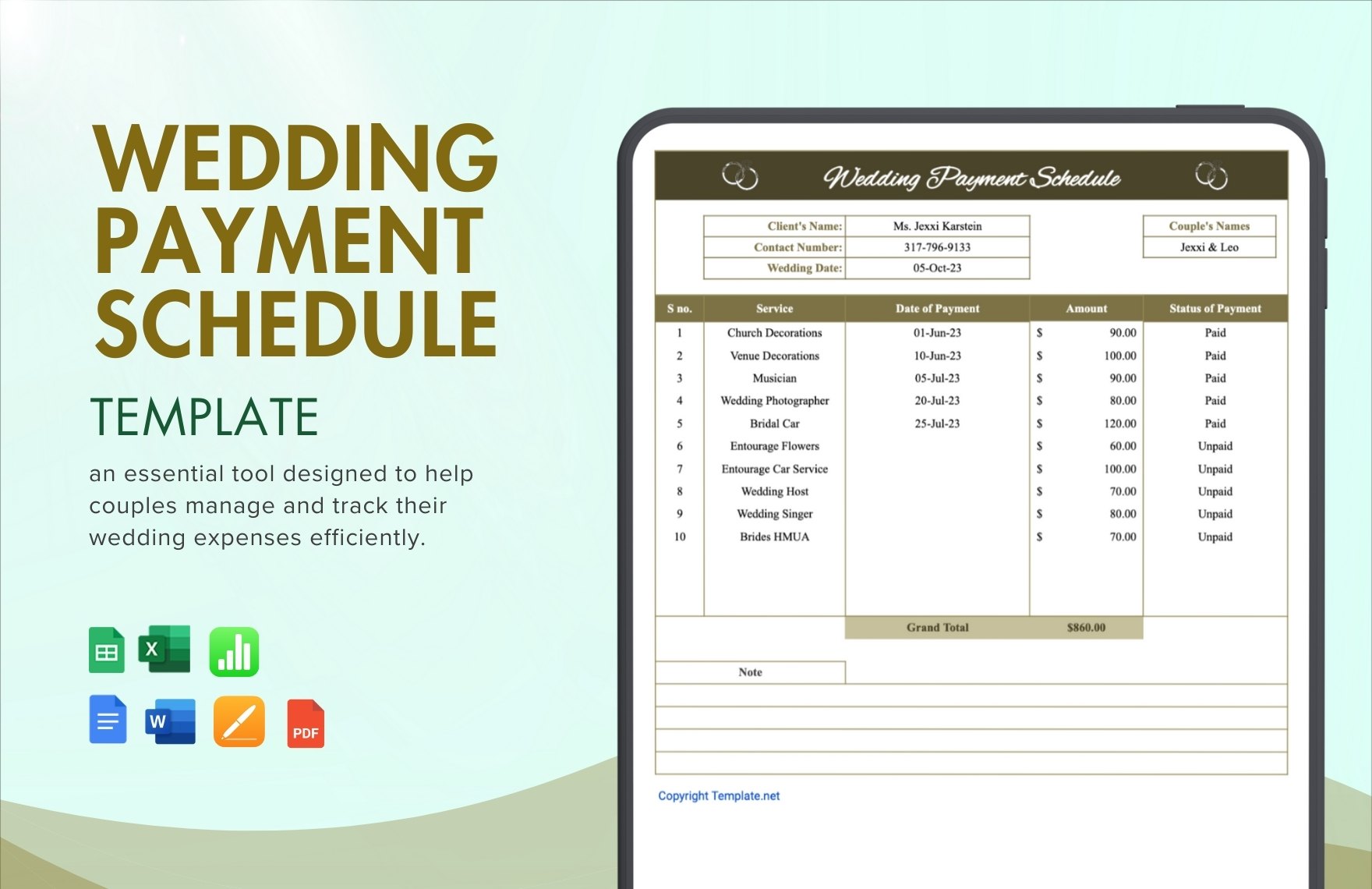 WEDDING PAYMENT SCHEDULE

TEMPLATE

an essential tool designed to help couples manage and track their wedding expenses efficiently.

X

W

PDF

Wedding Payment Schedule

| Client's Name: | Ms. Jexxi Karstein |
|---|---|
| Contact Number: | 317-796-9133 |
| Wedding Date: | 05-Oct-23 |

| Couple's Names |
|---|
| Jexxi & Leo |

| S no. | Service | Date of Payment | Amount | Status of Payment |
|---|---|---|---|---|
| 1 | Church Decorations | 01-Jun-23 | $ 90.00 | Paid |
| 2 | Venue Decorations | 10-Jun-23 | $ 100.00 | Paid |
| 3 | Musician | 05-Jul-23 | $ 90.00 | Paid |
| 4 | Wedding Photographer | 20-Jul-23 | $ 80.00 | Paid |
| 5 | Bridal Car | 25-Jul-23 | $ 120.00 | Paid |
| 6 | Entourage Flowers | | $ 60.00 | Unpaid |
| 7 | Entourage Car Service | | $ 100.00 | Unpaid |
| 8 | Wedding Host | | $ 70.00 | Unpaid |
| 9 | Wedding Singer | | $ 80.00 | Unpaid |
| 10 | Brides HMUA | | $ 70.00 | Unpaid |
| | | Grand Total | $860.00 | |

Note

Copyright Template.net